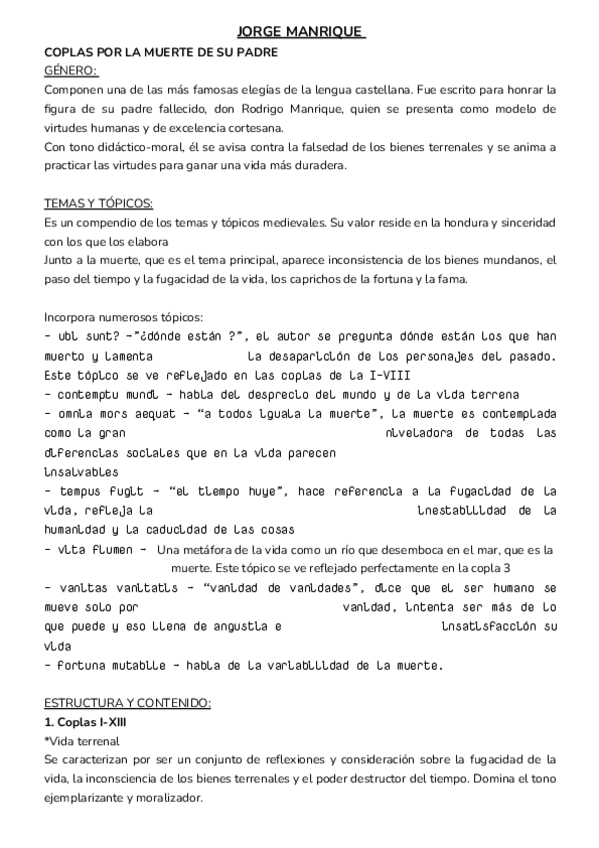 JORGE MANRIQUE

COPLAS POR LA MUERTE DE SU PADRE

GÉNERO:

Componen una de las más famosas elegías de la lengua castellana. Fue escrito para honrar la figura de su padre fallecido, don Rodrigo Manrique, quien se presenta como modelo de virtudes humanas y de excelencia cortesana.
Con tono didáctico-moral, él se avisa contra la falsedad de los bienes terrenales y se anima a practicar las virtudes para ganar una vida más duradera.

TEMAS Y TÓPICOS:

Es un compendio de los temas y tópicos medievales. Su valor reside en la hondura y sinceridad con los que los elabora
Junto a la muerte, que es el tema principal, aparece inconsistencia de los bienes mundanos, el paso del tiempo y la fugacidad de la vida, los caprichos de la fortuna y la fama.

Incorpora numerosos tópicos:
- ubi sunt? -"¿dónde están ?", el autor se pregunta dónde están los que han muerto y lamenta la desaparición de los personajes del pasado. Este tópico se ve reflejado en las coplas de la I-VIII
- contemptu mundi - habla del desprecio del mundo y de la vida terrena
- omnia mors aequat - "a todos iguala la muerte", la muerte es contemplada como la gran niveladora de todas las diferencias sociales que en la vida parecen insalvables
- tempus fugit - "el tiempo huye", hace referencia a la fugacidad de la vida, refleja la inestabilidad de la humanidad y la caducidad de las cosas
- vita flumen - Una metáfora de la vida como un río que desemboca en el mar, que es la muerte. Este tópico se ve reflejado perfectamente en la copla 3
- vanitas vanitatis - "vanidad de vanidades", dice que el ser humano se mueve solo por vanidad, intenta ser más de lo que puede y eso llena de angustia e insatisfacción su vida
- fortuna mutabile - habla de la variabilidad de la muerte.

ESTRUCTURA Y CONTENIDO:

1. Coplas I-XIII
*Vida terrenal
Se caracterizan por ser un conjunto de reflexiones y consideración sobre la fugacidad de la vida, la inconsciencia de los bienes terrenales y el poder destructor del tiempo. Domina el tono ejemplarizante y moralizador.